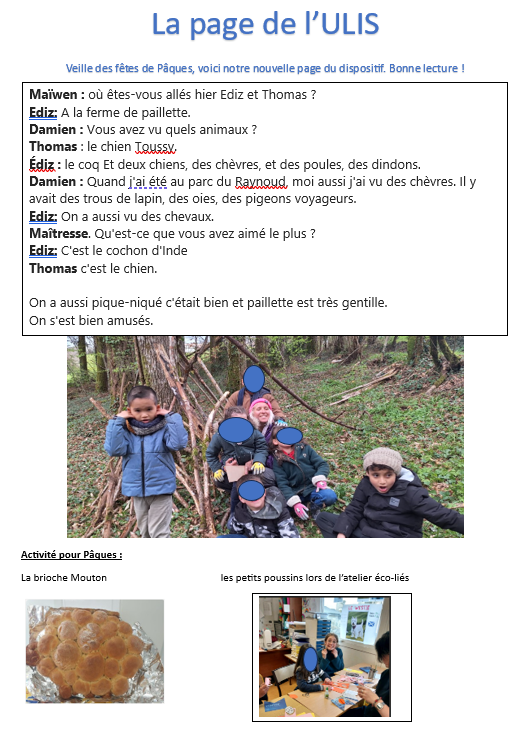 La page de l'ULIS

Veille des fêtes de Pâques, voici notre nouvelle page du dispositif. Bonne lecture !

Maïwen : où êtes-vous allés hier Ediz et Thomas ?
Ediz: A la ferme de paillette.
Damien : Vous avez vu quels animaux ?
Thomas : le chien Toussy.
Édiz : le coq Et deux chiens, des chèvres, et des poules, des dindons.
Damien : Quand j'ai été au parc du Raynoud, moi aussi j'ai vu des chèvres. Il y avait des trous de lapin, des oies, des pigeons voyageurs.
Ediz: On a aussi vu des chevaux.
Maîtresse. Qu'est-ce que vous avez aimé le plus ?
Ediz: C'est le cochon d'Inde
Thomas c'est le chien.

On a aussi pique-niqué c'était bien et paillette est très gentille.
On s'est bien amusés.

Activité pour Pâques :

La brioche Mouton

les petits poussins lors de l'atelier éco-liés